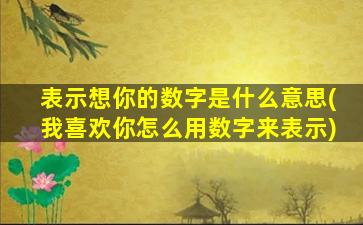 表示想你的数字是什么意思(我喜欢你怎么用数字来表示)